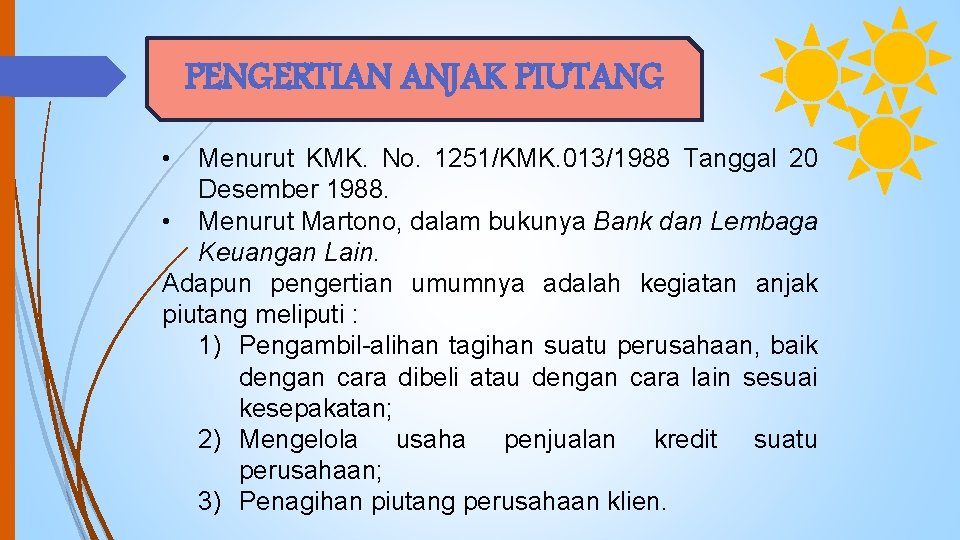 PENGERTIAN ANJAK PIUTANG

• Menurut KMK. No. 1251/KMK.013/1988 Tanggal 20 Desember 1988.
• Menurut Martono, dalam bukunya Bank dan Lembaga Keuangan Lain.

Adapun pengertian umumnya adalah kegiatan anjak piutang meliputi :
1) Pengambil-alihan tagihan suatu perusahaan, baik dengan cara dibeli atau dengan cara lain sesuai kesepakatan;
2) Mengelola usaha penjualan kredit suatu perusahaan;
3) Penagihan piutang perusahaan klien.